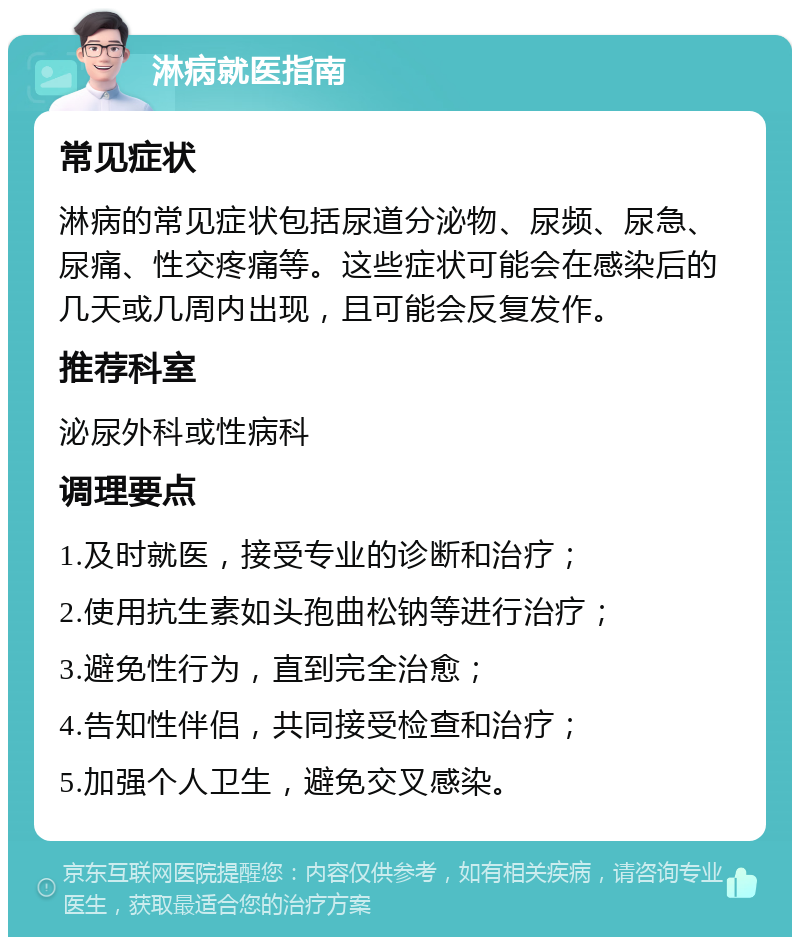 淋病就医指南

常见症状

淋病的常见症状包括尿道分泌物、尿频、尿急、尿痛、性交疼痛等。这些症状可能会在感染后的几天或几周内出现，且可能会反复发作。

推荐科室

泌尿外科或性病科

调理要点

1.及时就医，接受专业的诊断和治疗；

2.使用抗生素如头孢曲松钠等进行治疗；

3.避免性行为，直到完全治愈；

4.告知性伴侣，共同接受检查和治疗；

5.加强个人卫生，避免交叉感染。

京东互联网医院提醒您：内容仅供参考，如有相关疾病，请咨询专业医生，获取最适合您的治疗方案